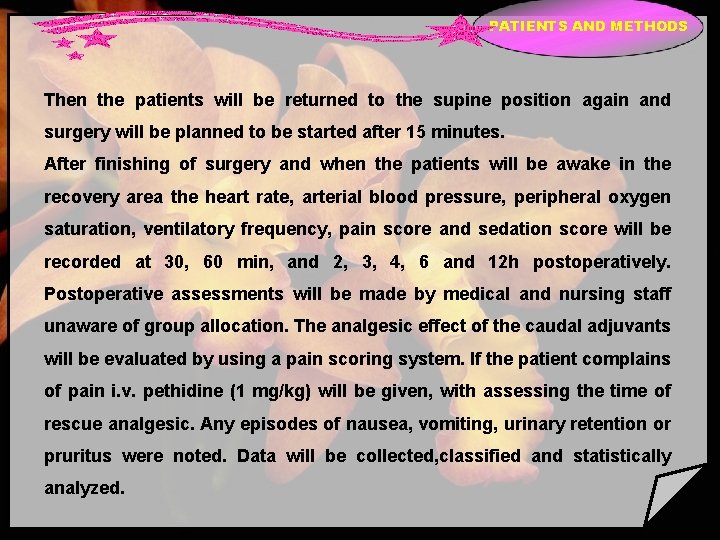 PATIENTS AND METHODS

Then the patients will be returned to the supine position again and surgery will be planned to be started after 15 minutes.

After finishing of surgery and when the patients will be awake in the recovery area the heart rate, arterial blood pressure, peripheral oxygen saturation, ventilatory frequency, pain score and sedation score will be recorded at 30, 60 min, and 2, 3, 4, 6 and 12h postoperatively. Postoperative assessments will be made by medical and nursing staff unaware of group allocation. The analgesic effect of the caudal adjuvants will be evaluated by using a pain scoring system. If the patient complains of pain i.v. pethidine (1 mg/kg) will be given, with assessing the time of rescue analgesic. Any episodes of nausea, vomiting, urinary retention or pruritus were noted. Data will be collected,classified and statistically analyzed.